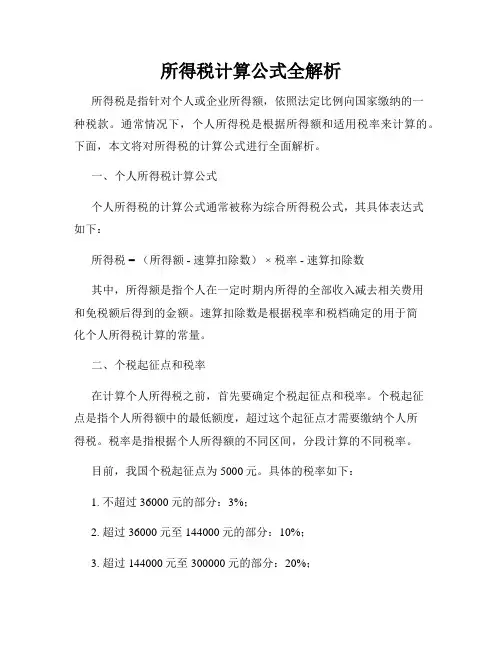 所得税计算公式全解析

所得税是指针对个人或企业所得额，依照法定比例向国家缴纳的一种税款。通常情况下，个人所得税是根据所得额和适用税率来计算的。下面，本文将对所得税的计算公式进行全面解析。

一、个人所得税计算公式

个人所得税的计算公式通常被称为综合所得税公式，其具体表达式如下：

所得税 =（所得额 - 速算扣除数）× 税率 - 速算扣除数

其中，所得额是指个人在一定时期内所得的全部收入减去相关费用和免税额后得到的金额。速算扣除数是根据税率和税档确定的用于简化个人所得税计算的常量。

二、个税起征点和税率

在计算个人所得税之前，首先要确定个税起征点和税率。个税起征点是指个人所得额中的最低额度，超过这个起征点才需要缴纳个人所得税。税率是指根据个人所得额的不同区间，分段计算的不同税率。

目前，我国个税起征点为 5000 元。具体的税率如下：

1. 不超过 36000 元的部分：3%；

2. 超过 36000 元至 144000 元的部分：10%；

3. 超过 144000 元至 300000 元的部分：20%；